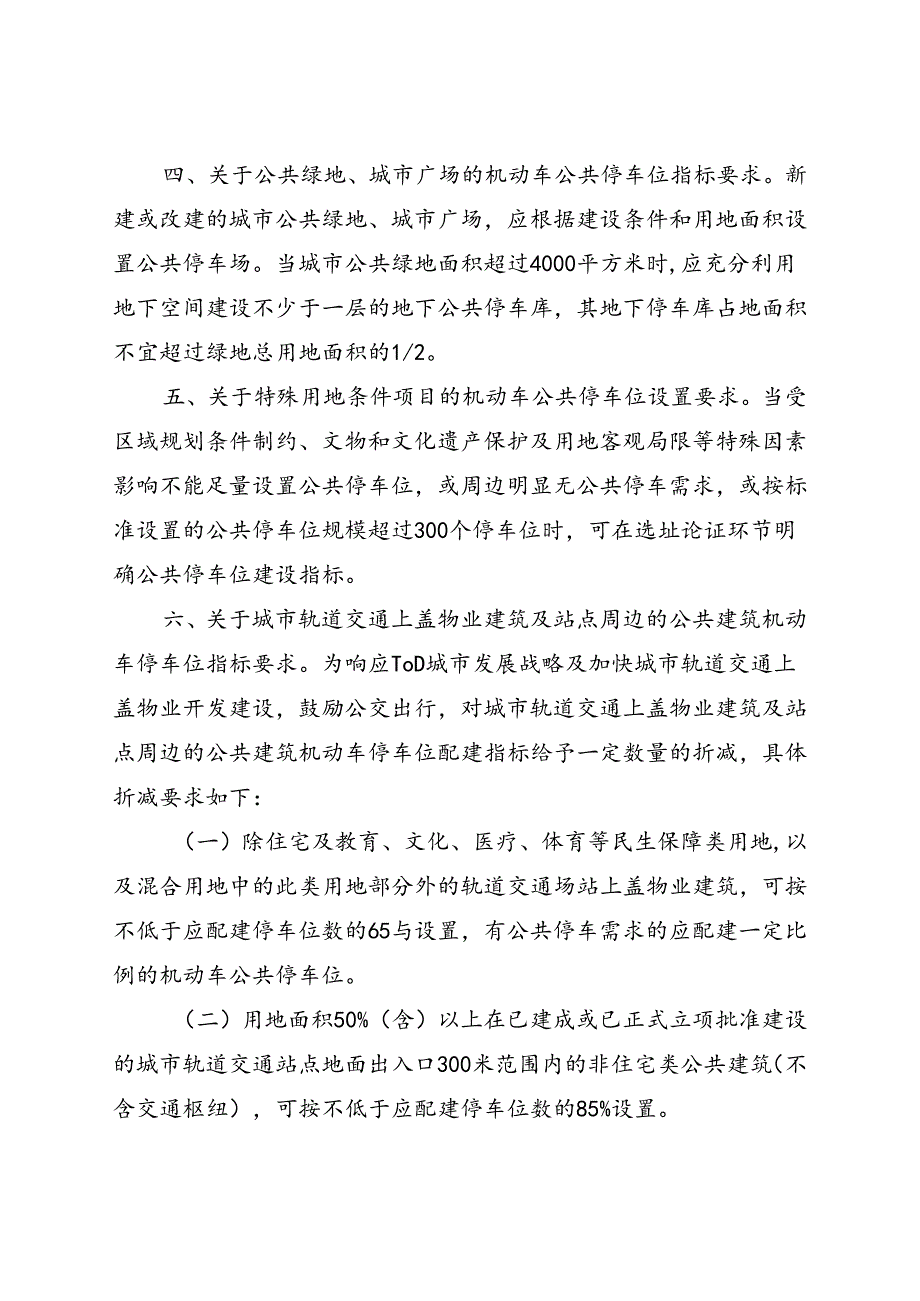 四、关于公共绿地、城市广场的机动车公共停车位指标要求。新建或改建的城市公共绿地、城市广场，应根据建设条件和用地面积设置公共停车场。当城市公共绿地面积超过4000平方米时，应充分利用地下空间建设不少于一层的地下公共停车库，其地下停车库占地面积不宜超过绿地总用地面积的1/2。

五、关于特殊用地条件项目的机动车公共停车位设置要求。当受区域规划条件制约、文物和文化遗产保护及用地客观局限等特殊因素影响不能足量设置公共停车位，或周边明显无公共停车需求，或按标准设置的公共停车位规模超过300个停车位时，可在选址论证环节明确公共停车位建设指标。

六、关于城市轨道交通上盖物业建筑及站点周边的公共建筑机动车停车位指标要求。为响应ToD城市发展战略及加快城市轨道交通上盖物业开发建设，鼓励公交出行，对城市轨道交通上盖物业建筑及站点周边的公共建筑机动车停车位配建指标给予一定数量的折减，具体折减要求如下：

（一）除住宅及教育、文化、医疗、体育等民生保障类用地，以及混合用地中的此类用地部分外的轨道交通场站上盖物业建筑，可按不低于应配建停车位数的65与设置，有公共停车需求的应配建一定比例的机动车公共停车位。

（二）用地面积50%（含）以上在已建成或已正式立项批准建设的城市轨道交通站点地面出入口300米范围内的非住宅类公共建筑（不含交通枢纽），可按不低于应配建停车位数的85%设置。